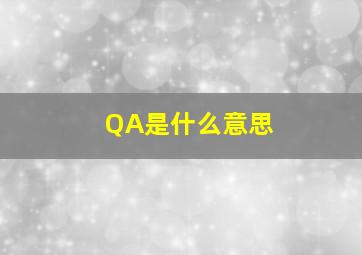 QA是什么意思